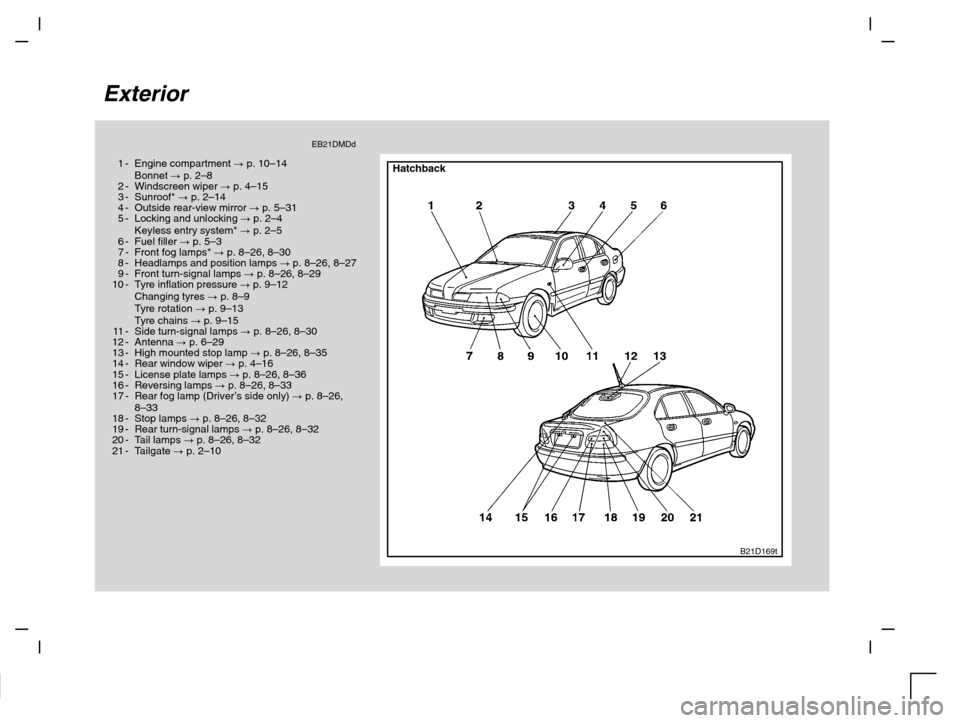 Exterior

EB21DMDd

1 - Engine compartment → p. 10–14
Bonnet → p. 2–8
2 - Windscreen wiper → p. 4–15
3 - Sunroof* → p. 2–14
4 - Outside rear-view mirror → p. 5–31
5 - Locking and unlocking → p. 2–4
Keyless entry system* → p. 2–5
6 - Fuel filler → p. 5–3
7 - Front fog lamps* → p. 8–26, 8–30
8 - Headlamps and position lamps → p. 8–26, 8–27
9 - Front turn-signal lamps → p. 8–26, 8–29
10 - Tyre inflation pressure → p. 9–12
Changing tyres → p. 8–9
Tyre rotation → p. 9–13
Tyre chains → p. 9–15
11 - Side turn-signal lamps → p. 8–26, 8–30
12 - Antenna → p. 6–29
13 - High mounted stop lamp → p. 8–26, 8–35
14 - Rear window wiper → p. 4–16
15 - License plate lamps → p. 8–26, 8–36
16 - Reversing lamps → p. 8–26, 8–33
17 - Rear fog lamp (Driver's side only) → p. 8–26, 8–33
18 - Stop lamps → p. 8–26, 8–32
19 - Rear turn-signal lamps → p. 8–26, 8–32
20 - Tail lamps → p. 8–26, 8–32
21 - Tailgate → p. 2–10

Hatchback

1 2 3 4 5 6

7 8 9 10 11 12 13

14 15 16 17 18 19 20 21

B21D169t

carmanualsonline.info